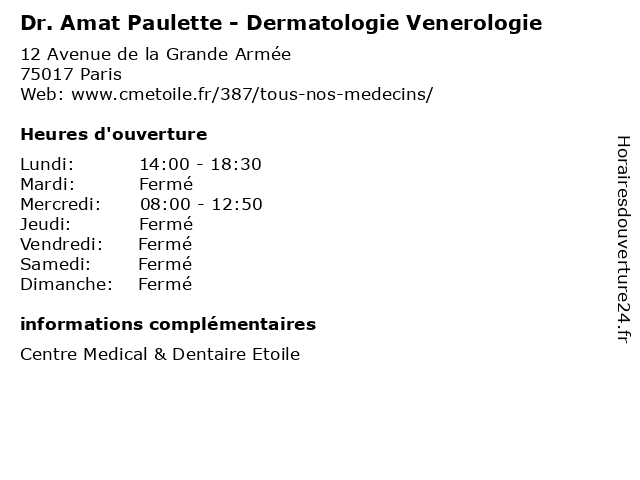 Dr. Amat Paulette - Dermatologie Venerologie

12 Avenue de la Grande Armée
75017 Paris
Web: www.cmetoile.fr/387/tous-nos-medecins/

Heures d'ouverture

Lundi: 14:00 - 18:30
Mardi: Fermé
Mercredi: 08:00 - 12:50
Jeudi: Fermé
Vendredi: Fermé
Samedi: Fermé
Dimanche: Fermé

informations complémentaires

Centre Medical & Dentaire Etoile

Horairesdouverture24.fr